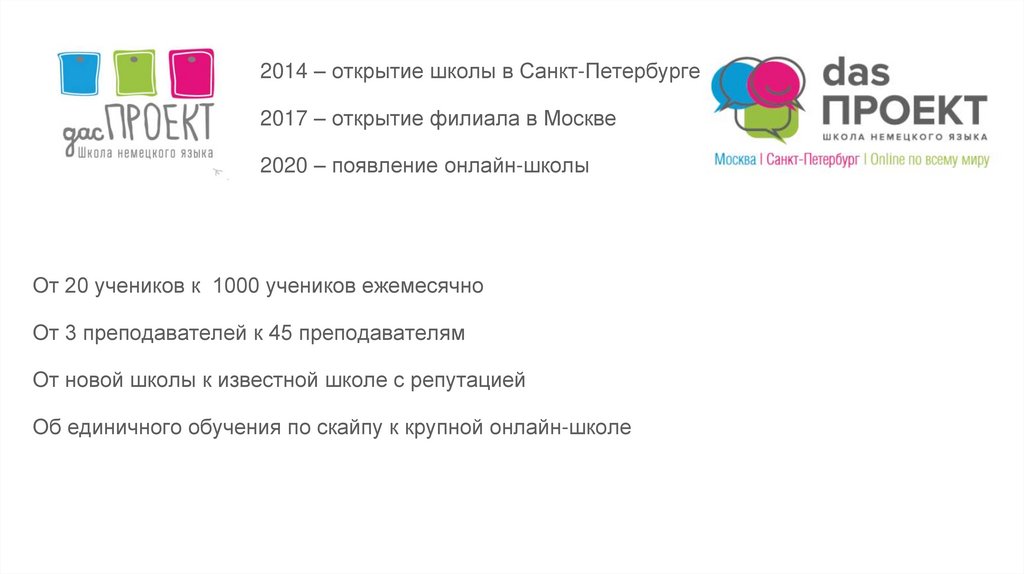 дас ПРОЕКТ
Школа немецкого языка

2014 – открытие школы в Санкт-Петербурге

2017 – открытие филиала в Москве

2020 – появление онлайн-школы

das ПРОЕКТ
ШКОЛА НЕМЕЦКОГО ЯЗЫКА
Москва | Санкт-Петербург | Online по всему миру

От 20 учеников к 1000 учеников ежемесячно

От 3 преподавателей к 45 преподавателям

От новой школы к известной школе с репутацией

Об единичного обучения по скайпу к крупной онлайн-школе